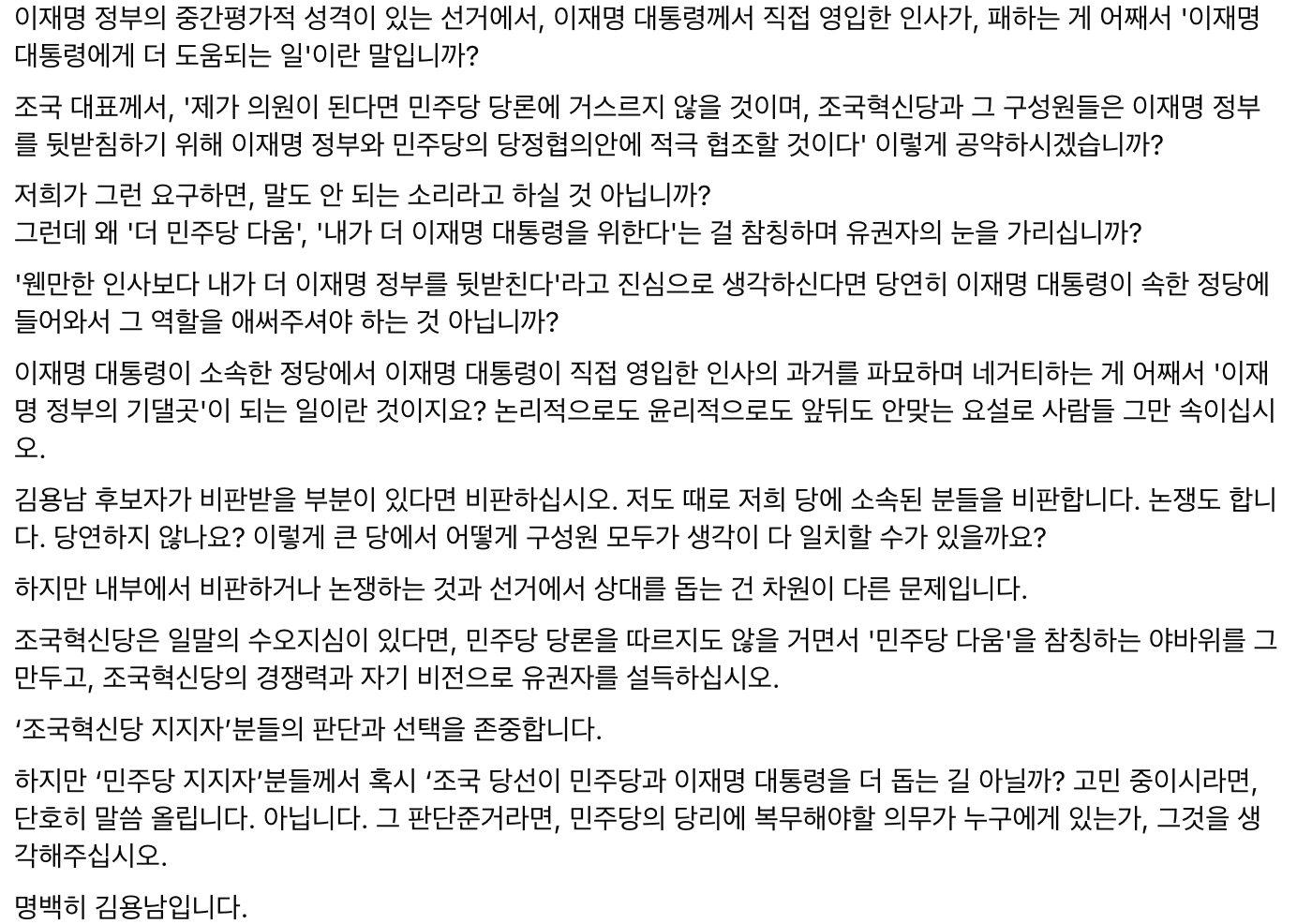 이재명 정부의 중간평가적 성격이 있는 선거에서, 이재명 대통령께서 직접 영입한 인사가, 패하는 게 어째서 '이재명 대통령에게 더 도움되는 일'이란 말입니까?

조국 대표께서, '제가 의원이 된다면 민주당 당론에 거스르지 않을 것이며, 조국혁신당과 그 구성원들은 이재명 정부를 뒷받침하기 위해 이재명 정부와 민주당의 당정협의안에 적극 협조할 것이다' 이렇게 공약하시겠습니까?

저희가 그런 요구하면, 말도 안 되는 소리라고 하실 것 아닙니까?
그런데 왜 '더 민주당 다움', '내가 더 이재명 대통령을 위한다'는 걸 참칭하며 유권자의 눈을 가리십니까?

'웬만한 인사보다 내가 더 이재명 정부를 뒷받친다'라고 진심으로 생각하신다면 당연히 이재명 대통령이 속한 정당에 들어와서 그 역할을 애써주셔야 하는 것 아닙니까?

이재명 대통령이 소속한 정당에서 이재명 대통령이 직접 영입한 인사의 과거를 파묘하며 네거티하는 게 어째서 '이재명 정부의 기댈곳'이 되는 일이란 것이지요? 논리적으로도 윤리적으로도 앞뒤도 안맞는 요설로 사람들 그만 속이십시오.

김용남 후보자가 비판받을 부분이 있다면 비판하십시오. 저도 때로 저희 당에 소속된 분들을 비판합니다. 논쟁도 합니다. 당연하지 않나요? 이렇게 큰 당에서 어떻게 구성원 모두가 생각이 다 일치할 수가 있을까요?

하지만 내부에서 비판하거나 논쟁하는 것과 선거에서 상대를 돕는 건 차원이 다른 문제입니다.

조국혁신당은 일말의 수오지심이 있다면, 민주당 당론을 따르지도 않을 거면서 '민주당 다움'을 참칭하는 야바위를 그만두고, 조국혁신당의 경쟁력과 자기 비전으로 유권자를 설득하십시오.

‘조국혁신당 지지자’분들의 판단과 선택을 존중합니다.

하지만 ‘민주당 지지자’분들께서 혹시 ‘조국 당선이 민주당과 이재명 대통령을 더 돕는 길 아닐까? 고민 중이시라면, 단호히 말씀 올립니다. 아닙니다. 그 판단준거라면, 민주당의 당리에 복무해야할 의무가 누구에게 있는가, 그것을 생각해주십시오.

명백히 김용남입니다.